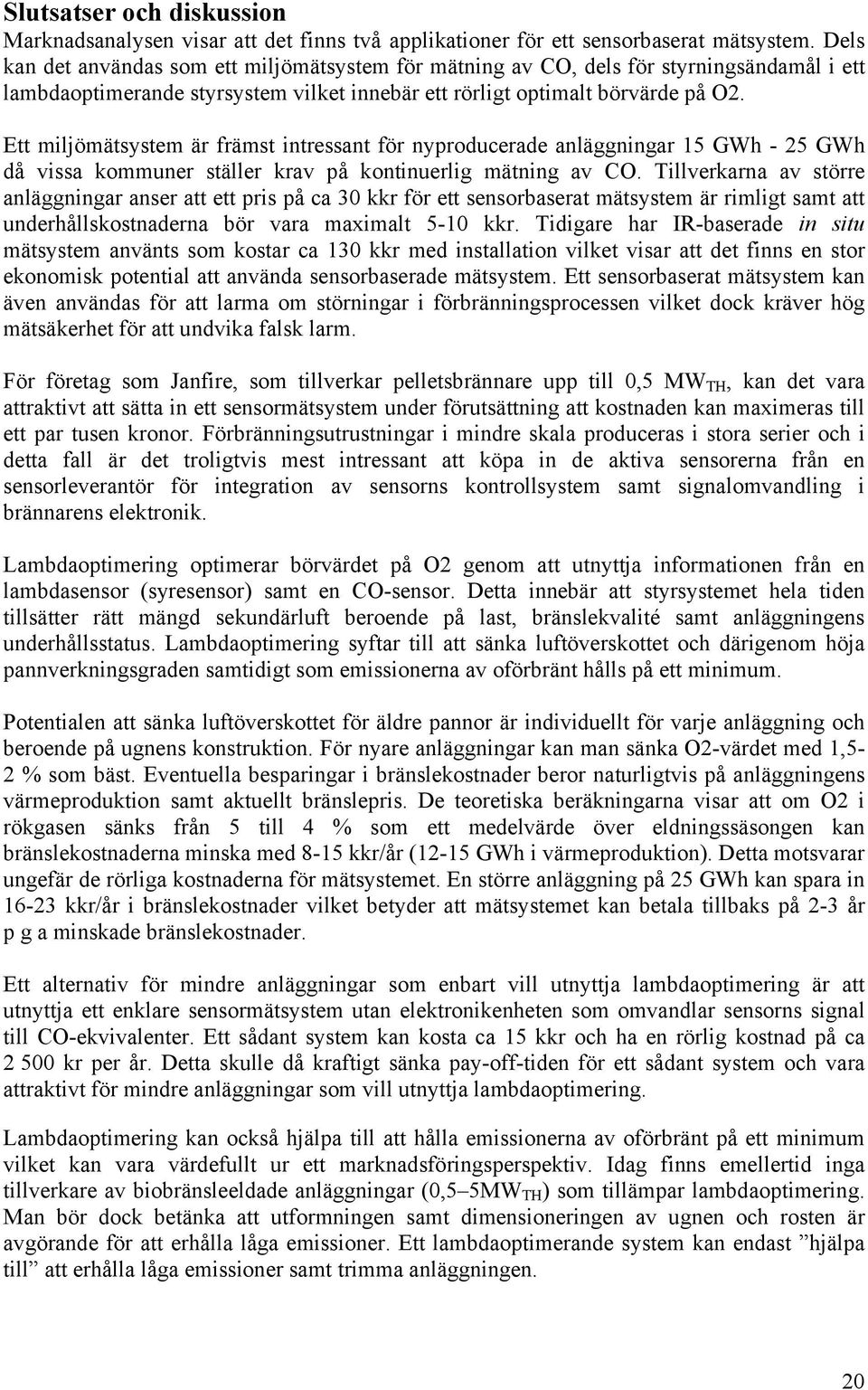 Slutsatser och diskussion
Marknadsanalysen visar att det finns två applikationer för ett sensorbaserat mätsystem. Dels kan det användas som ett miljömätsystem för mätning av CO, dels för styrningsändamål i ett lambdaoptimerande styrsystem vilket innebär ett rörligt optimalt börvärde på O2.

Ett miljömätsystem är främst intressant för nyproducerade anläggningar 15 GWh - 25 GWh då vissa kommuner ställer krav på kontinuerlig mätning av CO. Tillverkarna av större anläggningar anser att ett pris på ca 30 kkr för ett sensorbaserat mätsystem är rimligt samt att underhållskostnaderna bör vara maximalt 5-10 kkr. Tidigare har IR-baserade in situ mätsystem använts som kostar ca 130 kkr med installation vilket visar att det finns en stor ekonomisk potential att använda sensorbaserade mätsystem. Ett sensorbaserat mätsystem kan även användas för att larma om störningar i förbränningsprocessen vilket dock kräver hög mätsäkerhet för att undvika falsk larm.

För företag som Janfire, som tillverkar pelletsbrännare upp till 0,5 $MW_{TH}$, kan det vara attraktivt att sätta in ett sensormätsystem under förutsättning att kostnaden kan maximeras till ett par tusen kronor. Förbränningsutrustningar i mindre skala produceras i stora serier och i detta fall är det troligtvis mest intressant att köpa in de aktiva sensorerna från en sensorleverantör för integration av sensorns kontrollsystem samt signalomvandling i brännarens elektronik.

Lambdaoptimering optimerar börvärdet på O2 genom att utnyttja informationen från en lambdasensor (syresensor) samt en CO-sensor. Detta innebär att styrsystemet hela tiden tillsätter rätt mängd sekundärluft beroende på last, bränslekvalité samt anläggningens underhållsstatus. Lambdaoptimering syftar till att sänka luftöverskottet och därigenom höja pannverkningsgraden samtidigt som emissionerna av oförbränt hålls på ett minimum.

Potentialen att sänka luftöverskottet för äldre pannor är individuellt för varje anläggning och beroende på ugnens konstruktion. För nyare anläggningar kan man sänka O2-värdet med 1,5-2 % som bäst. Eventuella besparingar i bränslekostnader beror naturligtvis på anläggningens värmeproduktion samt aktuellt bränslepris. De teoretiska beräkningarna visar att om O2 i rökgasen sänks från 5 till 4 % som ett medelvärde över eldningssäsongen kan bränslekostnaderna minska med 8-15 kkr/år (12-15 GWh i värmeproduktion). Detta motsvarar ungefär de rörliga kostnaderna för mätsystemet. En större anläggning på 25 GWh kan spara in 16-23 kkr/år i bränslekostnader vilket betyder att mätsystemet kan betala tillbaks på 2-3 år p g a minskade bränslekostnader.

Ett alternativ för mindre anläggningar som enbart vill utnyttja lambdaoptimering är att utnyttja ett enklare sensormätsystem utan elektronikenheten som omvandlar sensorns signal till CO-ekvivalenter. Ett sådant system kan kosta ca 15 kkr och ha en rörlig kostnad på ca 2 500 kr per år. Detta skulle då kraftigt sänka pay-off-tiden för ett sådant system och vara attraktivt för mindre anläggningar som vill utnyttja lambdaoptimering.

Lambdaoptimering kan också hjälpa till att hålla emissionerna av oförbränt på ett minimum vilket kan vara värdefullt ur ett marknadsföringsperspektiv. Idag finns emellertid inga tillverkare av biobränsleeldade anläggningar (0,5–5$MW_{TH}$) som tillämpar lambdaoptimering. Man bör dock betänka att utformningen samt dimensioneringen av ugnen och rosten är avgörande för att erhålla låga emissioner. Ett lambdaoptimerande system kan endast ”hjälpa till” att erhålla låga emissioner samt trimma anläggningen.

20